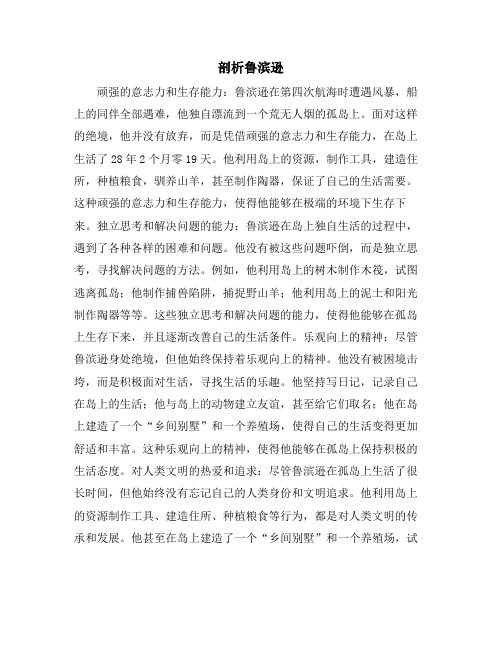 剖析鲁滨逊

顽强的意志力和生存能力：鲁滨逊在第四次航海时遭遇风暴，船上的同伴全部遇难，他独自漂流到一个荒无人烟的孤岛上。面对这样的绝境，他并没有放弃，而是凭借顽强的意志力和生存能力，在岛上生活了28年2个月零19天。他利用岛上的资源，制作工具，建造住所，种植粮食，驯养山羊，甚至制作陶器，保证了自己的生活需要。这种顽强的意志力和生存能力，使得他能够在极端的环境下生存下来。独立思考和解决问题的能力：鲁滨逊在岛上独自生活的过程中，遇到了各种各样的困难和问题。他没有被这些问题吓倒，而是独立思考，寻找解决问题的方法。例如，他利用岛上的树木制作木筏，试图逃离孤岛；他制作捕兽陷阱，捕捉野山羊；他利用岛上的泥土和阳光制作陶器等等。这些独立思考和解决问题的能力，使得他能够在孤岛上生存下来，并且逐渐改善自己的生活条件。乐观向上的精神：尽管鲁滨逊身处绝境，但他始终保持着乐观向上的精神。他没有被困境击垮，而是积极面对生活，寻找生活的乐趣。他坚持写日记，记录自己在岛上的生活；他与岛上的动物建立友谊，甚至给它们取名；他在岛上建造了一个“乡间别墅”和一个养殖场，使得自己的生活变得更加舒适和丰富。这种乐观向上的精神，使得他能够在孤岛上保持积极的生活态度。对人类文明的热爱和追求：尽管鲁滨逊在孤岛上生活了很长时间，但他始终没有忘记自己的人类身份和文明追求。他利用岛上的资源制作工具、建造住所、种植粮食等行为，都是对人类文明的传承和发展。他甚至在岛上建造了一个“乡间别墅”和一个养殖场，试